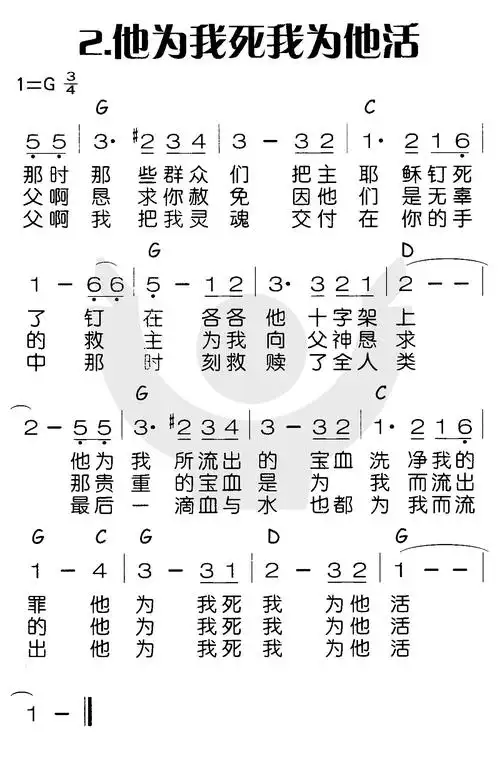 2.他为我死我为他活

1=G $\frac{3}{4}$

G C
5 5 | 3· #2 3 4 | 3 – 3 2 | 1· 2 1 6 |
那时 那 些群众 们 把主 耶 稣钉死
父啊 恳 求你赦 免 因他 们 是无辜
父啊 我 把我灵 魂 交付 在 你的手

G D
1 – 6 6 | 5 – 1 2 | 3· 3 2 1 | 2 – – |
了 钉 在 各各 他 十字架 上
的 救 主 为我 向 父神恳 求
中 那 时 刻救 赎 了全人 类

G C
2 – 5 5 | 3· #2 3 4 | 3 – 3 2 | 1· 2 1 6 |
他为 我 所流出 的 宝血 洗 净我的
那贵 重 的宝血 是 为 我 而流出
最后 一 滴血与 水 也都 为 我而流

G C G D G
1 – 4 | 3 – 3 1 | 2 – 3 2 | 1 – – |
罪 他 为 我死 我 为他 活
的 他 为 我死 我 为他 活
出 他 为 我死 我 为他 活

1 – ‖